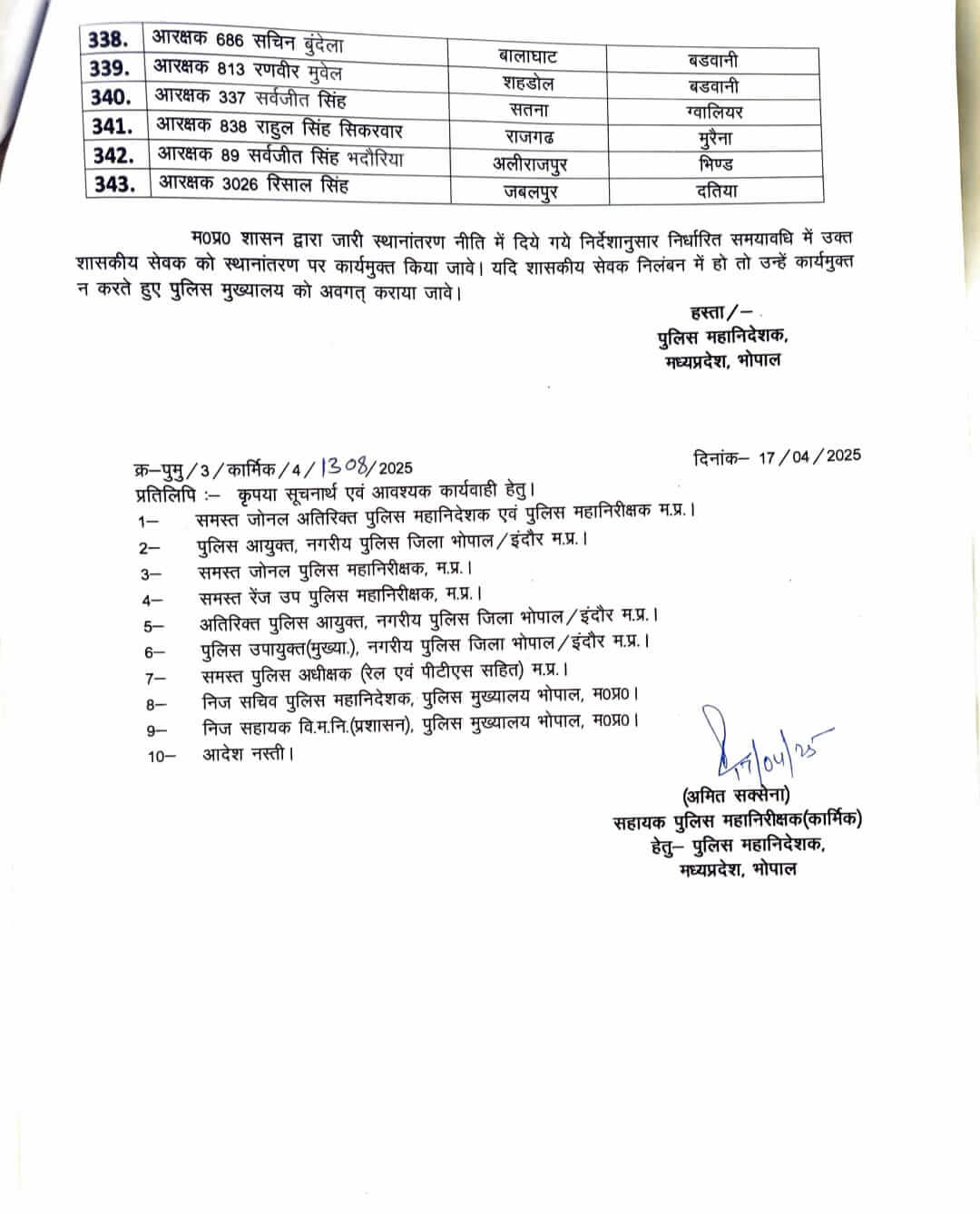 | 338. | आरक्षक 686 सचिन बुंदेला | बालाघाट | बडवानी |
|---|---|---|---|
| 339. | आरक्षक 813 रणवीर मुवेल | शहडोल | बडवानी |
| 340. | आरक्षक 337 सर्वजीत सिंह | सतना | ग्वालियर |
| 341. | आरक्षक 838 राहुल सिंह सिकरवार | राजगढ | मुरैना |
| 342. | आरक्षक 89 सर्वजीत सिंह भदौरिया | अलीराजपुर | भिण्ड |
| 343. | आरक्षक 3026 रिसाल सिंह | जबलपुर | दतिया |

म0प्र0 शासन द्वारा जारी स्थानांतरण नीति में दिये गये निर्देशानुसार निर्धारित समयावधि में उक्त शासकीय सेवक को स्थानांतरण पर कार्यमुक्त किया जावे। यदि शासकीय सेवक निलंबन में हो तो उन्हें कार्यमुक्त न करते हुए पुलिस मुख्यालय को अवगत् कराया जावे।

हस्ता/–
पुलिस महानिदेशक,
मध्यप्रदेश, भोपाल

क्र–पुमु/3/कार्मिक/4/1308/2025
दिनांक– 17/04/2025

प्रतिलिपि :– कृपया सूचनार्थ एवं आवश्यक कार्यवाही हेतु।
1– समस्त जोनल अतिरिक्त पुलिस महानिदेशक एवं पुलिस महानिरीक्षक म.प्र.।
2– पुलिस आयुक्त, नगरीय पुलिस जिला भोपाल/इंदौर म.प्र.।
3– समस्त जोनल पुलिस महानिरीक्षक, म.प्र.।
4– समस्त रेंज उप पुलिस महानिरीक्षक, म.प्र.।
5– अतिरिक्त पुलिस आयुक्त, नगरीय पुलिस जिला भोपाल/इंदौर म.प्र.।
6– पुलिस उपायुक्त(मुख्या.), नगरीय पुलिस जिला भोपाल/इंदौर म.प्र.।
7– समस्त पुलिस अधीक्षक (रेल एवं पीटीएस सहित) म.प्र.।
8– निज सचिव पुलिस महानिदेशक, पुलिस मुख्यालय भोपाल, म0प्र0।
9– निज सहायक वि.म.नि.(प्रशासन), पुलिस मुख्यालय भोपाल, म0प्र0।
10– आदेश नस्ती।

17/04/25
(अमित सक्सेना)
सहायक पुलिस महानिरीक्षक(कार्मिक)
हेतु– पुलिस महानिदेशक,
मध्यप्रदेश, भोपाल